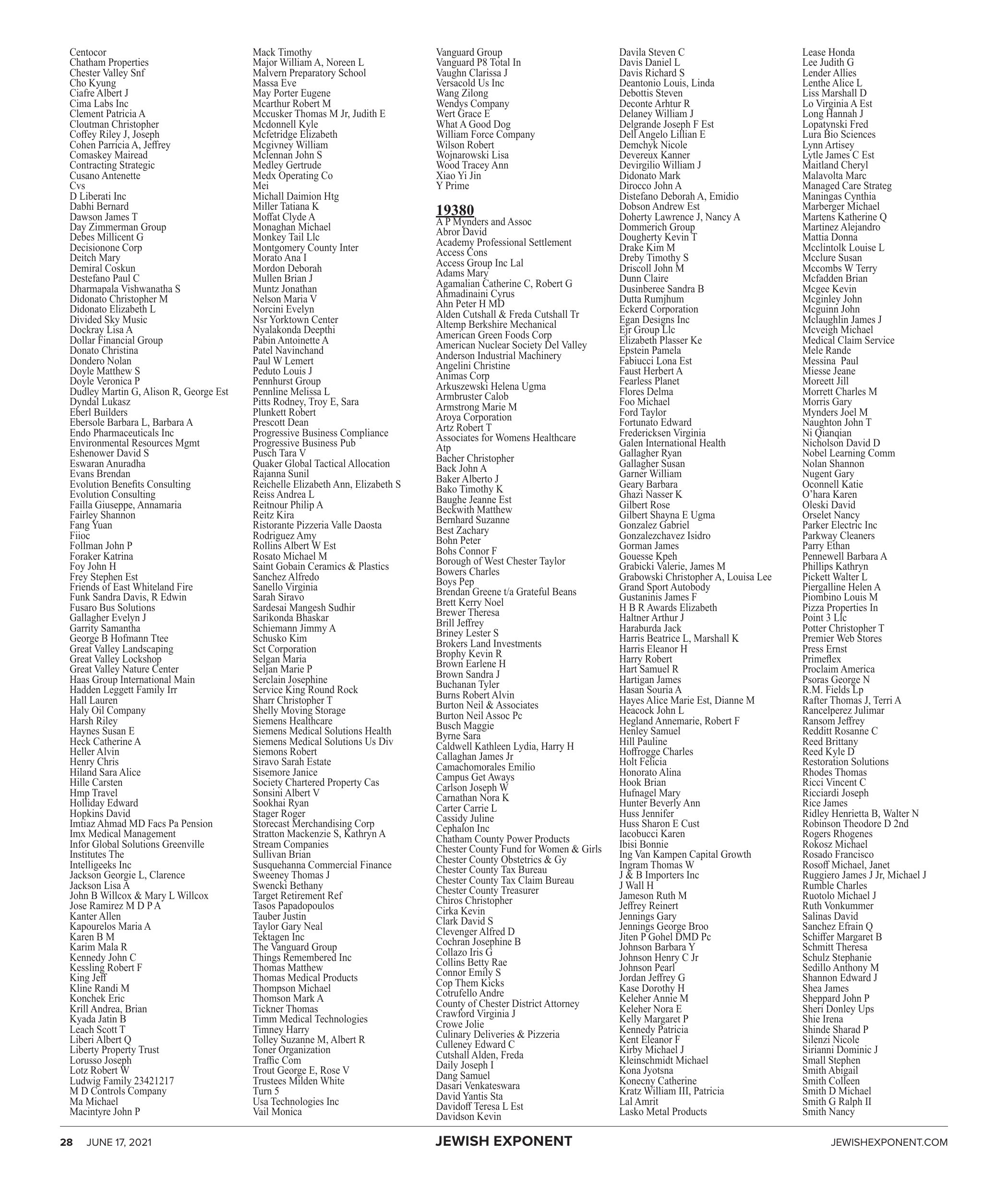 Centocor
Chatham Properties
Chester Valley Snf
Cho Kyung
Ciafre Albert J
Cima Labs Inc
Clement Patricia A
Cloutman Christopher
Coffey Riley J, Joseph
Cohen Parricia A, Jeffrey
Comaskey Mairead
Contracting Strategic
Cusano Antenette
Cvs
D Liberati Inc
Dabhi Bernard
Dawson James T
Day Zimmerman Group
Debes Millicent G
Decisionone Corp
Deitch Mary
Demiral Coskun
Destefano Paul C
Dharmapala Vishwanatha S
Didonato Christopher M
Didonato Elizabeth L
Divided Sky Music
Dockray Lisa A
Dollar Financial Group
Donato Christina
Dondero Nolan
Doyle Matthew S
Doyle Veronica P
Dudley Martin G, Alison R, George Est
Dyndal Lukasz
Eberl Builders
Ebersole Barbara L, Barbara A
Endo Pharmaceuticals Inc
Environmental Resources Mgmt
Eshenower David S
Eswaran Anuradha
Evans Brendan
Evolution Benefits Consulting
Evolution Consulting
Failla Giuseppe, Annamaria
Fairley Shannon
Fang Yuan
Fiioc
Follman John P
Foraker Katrina
Foy John H
Frey Stephen Est
Friends of East Whiteland Fire
Funk Sandra Davis, R Edwin
Fusaro Bus Solutions
Gallagher Evelyn J
Garrity Samantha
George B Hofmann Ttee
Great Valley Landscaping
Great Valley Lockshop
Great Valley Nature Center
Haas Group International Main
Hadden Leggett Family Irr
Hall Lauren
Haly Oil Company
Harsh Riley
Haynes Susan E
Heck Catherine A
Heller Alvin
Henry Chris
Hiland Sara Alice
Hille Carsten
Hmp Travel
Holliday Edward
Hopkins David
Imtiaz Ahmad MD Facs Pa Pension
Imx Medical Management
Infor Global Solutions Greenville
Institutes The
Intelligeeks Inc
Jackson Georgie L, Clarence
Jackson Lisa A
John B Willcox & Mary L Willcox
Jose Ramirez M D P A
Kanter Allen
Kapourelos Maria A
Karen B M
Karim Mala R
Kennedy John C
Kessling Robert F
King Jeff
Kline Randi M
Konchek Eric
Krill Andrea, Brian
Kyada Jatin B
Leach Scott T
Liberi Albert Q
Liberty Property Trust
Lorusso Joseph
Lotz Robert W
Ludwig Family 23421217
M D Controls Company
Ma Michael
Macintyre John P

Mack Timothy
Major William A, Noreen L
Malvern Preparatory School
Massa Eve
May Porter Eugene
Mcarthur Robert M
Mccusker Thomas M Jr, Judith E
Mcdonnell Kyle
Mcfetridge Elizabeth
Mcgivney William
Mclennan John S
Medley Gertrude
Medx Operating Co
Mei
Michall Daimion Htg
Miller Tatiana K
Moffat Clyde A
Monaghan Michael
Monkey Tail Llc
Montgomery County Inter
Morato Ana I
Mordon Deborah
Mullen Brian J
Muntz Jonathan
Nelson Maria V
Norcini Evelyn
Nsr Yorktown Center
Nyalakonda Deepthi
Pabin Antoinette A
Patel Navinchand
Paul W Lemert
Peduto Louis J
Pennhurst Group
Pennline Melissa L
Pitts Rodney, Troy E, Sara
Plunkett Robert
Prescott Dean
Progressive Business Compliance
Progressive Business Pub
Pusch Tara V
Quaker Global Tactical Allocation
Rajanna Sunil
Reichelle Elizabeth Ann, Elizabeth S
Reiss Andrea L
Reitnour Philip A
Reitz Kira
Ristorante Pizzeria Valle Daosta
Rodriguez Amy
Rollins Albert W Est
Rosato Michael M
Saint Gobain Ceramics & Plastics
Sanchez Alfredo
Sanello Virginia
Sarah Siravo
Sardesai Mangesh Sudhir
Sarikonda Bhaskar
Schiemann Jimmy A
Schusko Kim
Sct Corporation
Selgan Maria
Seljan Marie P
Serclain Josephine
Service King Round Rock
Sharr Christopher T
Shelly Moving Storage
Siemens Healthcare
Siemens Medical Solutions Health
Siemens Medical Solutions Us Div
Siemons Robert
Siravo Sarah Estate
Sisemore Janice
Society Chartered Property Cas
Sonsini Albert V
Sookhai Ryan
Stager Roger
Storecast Merchandising Corp
Stratton Mackenzie S, Kathryn A
Stream Companies
Sullivan Brian
Susquehanna Commercial Finance
Sweeney Thomas J
Swencki Bethany
Target Retirement Ref
Tasos Papadopoulos
Tauber Justin
Taylor Gary Neal
Tektagen Inc
The Vanguard Group
Things Remembered Inc
Thomas Matthew
Thomas Medical Products
Thompson Michael
Thomson Mark A
Tickner Thomas
Timm Medical Technologies
Timney Harry
Tolley Suzanne M, Albert R
Toner Organization
Traffic Com
Trout George E, Rose V
Trustees Milden White
Turn 5
Usa Technologies Inc
Vail Monica

Vanguard Group
Vanguard P8 Total In
Vaughn Clarissa J
Versacold Us Inc
Wang Zilong
Wendys Company
Wert Grace E
What A Good Dog
William Force Company
Wilson Robert
Wojnarowski Lisa
Wood Tracey Ann
Xiao Yi Jin
Y Prime

19380
A P Mynders and Assoc
Abror David
Academy Professional Settlement
Access Cons
Access Group Inc Lal
Adams Mary
Agamalian Catherine C, Robert G
Ahmadinaini Cyrus
Ahn Peter H MD
Alden Cutshall & Freda Cutshall Tr
Altemp Berkshire Mechanical
American Green Foods Corp
American Nuclear Society Del Valley
Anderson Industrial Machinery
Angelini Christine
Animas Corp
Arkuszewski Helena Ugma
Armbruster Calob
Armstrong Marie M
Aroya Corporation
Artz Robert T
Associates for Womens Healthcare
Atp
Bacher Christopher
Back John A
Baker Alberto J
Bako Timothy K
Baughe Jeanne Est
Beckwith Matthew
Bernhard Suzanne
Best Zachary
Bohn Peter
Bohs Connor F
Borough of West Chester Taylor
Bowers Charles
Boys Pep
Brendan Greene t/a Grateful Beans
Brett Kerry Noel
Brewer Theresa
Brill Jeffrey
Briney Lester S
Brokers Land Investments
Brophy Kevin R
Brown Earlene H
Brown Sandra J
Buchanan Tyler
Burns Robert Alvin
Burton Neil & Associates
Burton Neil Assoc Pc
Busch Maggie
Byrne Sara
Caldwell Kathleen Lydia, Harry H
Callaghan James Jr
Camachomorales Emilio
Campus Get Aways
Carlson Joseph W
Carnathan Nora K
Carter Carrie L
Cassidy Juline
Cephalon Inc
Chatham County Power Products
Chester County Fund for Women & Girls
Chester County Obstetrics & Gy
Chester County Tax Bureau
Chester County Tax Claim Bureau
Chester County Treasurer
Chiros Christopher
Cirka Kevin
Clark David S
Clevenger Alfred D
Cochran Josephine B
Collazo Iris G
Collins Betty Rae
Connor Emily S
Cop Them Kicks
Cotrufello Andre
County of Chester District Attorney
Crawford Virginia J
Crowe Jolie
Culinary Deliveries & Pizzeria
Culleney Edward C
Cutshall Alden, Freda
Daily Joseph I
Dang Samuel
Dasari Venkateswara
David Yantis Sta
Davidoff Teresa L Est
Davidson Kevin

Davila Steven C
Davis Daniel L
Davis Richard S
Deantonio Louis, Linda
Debottis Steven
Deconte Arhtur R
Delaney William J
Delgrande Joseph F Est
Dell Angelo Lillian E
Demchyk Nicole
Devereux Kanner
Devirgilio William J
Didonato Mark
Dirocco John A
Distefano Deborah A, Emidio
Dobson Andrew Est
Doherty Lawrence J, Nancy A
Dommerich Group
Dougherty Kevin T
Drake Kim M
Dreby Timothy S
Driscoll John M
Dunn Claire
Dusinberee Sandra B
Dutta Rumjhum
Eckerd Corporation
Egan Designs Inc
Ejr Group Llc
Elizabeth Plasser Ke
Epstein Pamela
Fabiucci Lona Est
Faust Herbert A
Fearless Planet
Flores Delma
Foo Michael
Ford Taylor
Fortunato Edward
Fredericksen Virginia
Galen International Health
Gallagher Ryan
Gallagher Susan
Garner William
Geary Barbara
Ghazi Nasser K
Gilbert Rose
Gilbert Shayna E Ugma
Gonzalez Gabriel
Gonzalezchavez Isidro
Gorman James
Gouesse Kpeh
Grabicki Valerie, James M
Grabowski Christopher A, Louisa Lee
Grand Sport Autobody
Gustaninis James F
H B R Awards Elizabeth
Haltner Arthur J
Haraburda Jack
Harris Beatrice L, Marshall K
Harris Eleanor H
Harry Robert
Hart Samuel R
Hartigan James
Hasan Souria A
Hayes Alice Marie Est, Dianne M
Heacock John L
Hegland Annemarie, Robert F
Henley Samuel
Hill Pauline
Hoffrogge Charles
Holt Felicia
Honorato Alina
Hook Brian
Hufnagel Mary
Hunter Beverly Ann
Huss Jennifer
Huss Sharon E Cust
Iacobucci Karen
Ibisi Bonnie
Ing Van Kampen Capital Growth
Ingram Thomas W
J & B Importers Inc
J Wall H
Jameson Ruth M
Jeffrey Reinert
Jennings Gary
Jennings George Broo
Jiten P Gohel DMD Pc
Johnson Barbara Y
Johnson Henry C Jr
Johnson Pearl
Jordan Jeffrey G
Kase Dorothy H
Keleher Annie M
Keleher Nora E
Kelly Margaret P
Kennedy Patricia
Kent Eleanor F
Kirby Michael J
Kleinschmidt Michael
Kona Jyotsna
Konecny Catherine
Kratz William III, Patricia
Lal Amrit
Lasko Metal Products

Lease Honda
Lee Judith G
Lender Allies
Lenthe Alice L
Liss Marshall D
Lo Virginia A Est
Long Hannah J
Lopatynski Fred
Lura Bio Sciences
Lynn Artisey
Lytle James C Est
Maitland Cheryl
Malavolta Marc
Managed Care Strateg
Maningas Cynthia
Marberger Michael
Martens Katherine Q
Martinez Alejandro
Mattia Donna
Mcclintolk Louise L
Mcclure Susan
Mccombs W Terry
Mcfadden Brian
Mcgee Kevin
Mcginley John
Mcguinn John
Mclaughlin James J
Mcveigh Michael
Medical Claim Service
Mele Rande
Messina Paul
Miesse Jeane
Moreett Jill
Morrett Charles M
Morris Gary
Mynders Joel M
Naughton John T
Ni Qianqian
Nicholson David D
Nobel Learning Comm
Nolan Shannon
Nugent Gary
Oconnell Katie
O'hara Karen
Oleski David
Orselet Nancy
Parker Electric Inc
Parkway Cleaners
Parry Ethan
Pennewell Barbara A
Phillips Kathryn
Pickett Walter L
Piergalline Helen A
Piombino Louis M
Pizza Properties In
Point 3 Llc
Potter Christopher T
Premier Web Stores
Press Ernst
Primeflex
Proclaim America
Psoras George N
R.M. Fields Lp
Rafter Thomas J, Terri A
Rancelperez Julimar
Ransom Jeffrey
Redditt Rosanne C
Reed Brittany
Reed Kyle D
Restoration Solutions
Rhodes Thomas
Ricci Vincent C
Ricciardi Joseph
Rice James
Ridley Henrietta B, Walter N
Robinson Theodore D 2nd
Rogers Rhogenes
Rokosz Michael
Rosado Francisco
Rosoff Michael, Janet
Ruggiero James J Jr, Michael J
Rumble Charles
Ruotolo Michael J
Ruth Vonkummer
Salinas David
Sanchez Efrain Q
Schiffer Margaret B
Schmitt Theresa
Schulz Stephanie
Sedillo Anthony M
Shannon Edward J
Shea James
Sheppard John P
Sheri Donley Ups
Shie Irena
Shinde Sharad P
Silenzi Nicole
Sirianni Dominic J
Small Stephen
Smith Abigail
Smith Colleen
Smith D Michael
Smith G Ralph II
Smith Nancy

28 JUNE 17, 2021 JEWISH EXPONENT JEWISHEXPONENT.COM